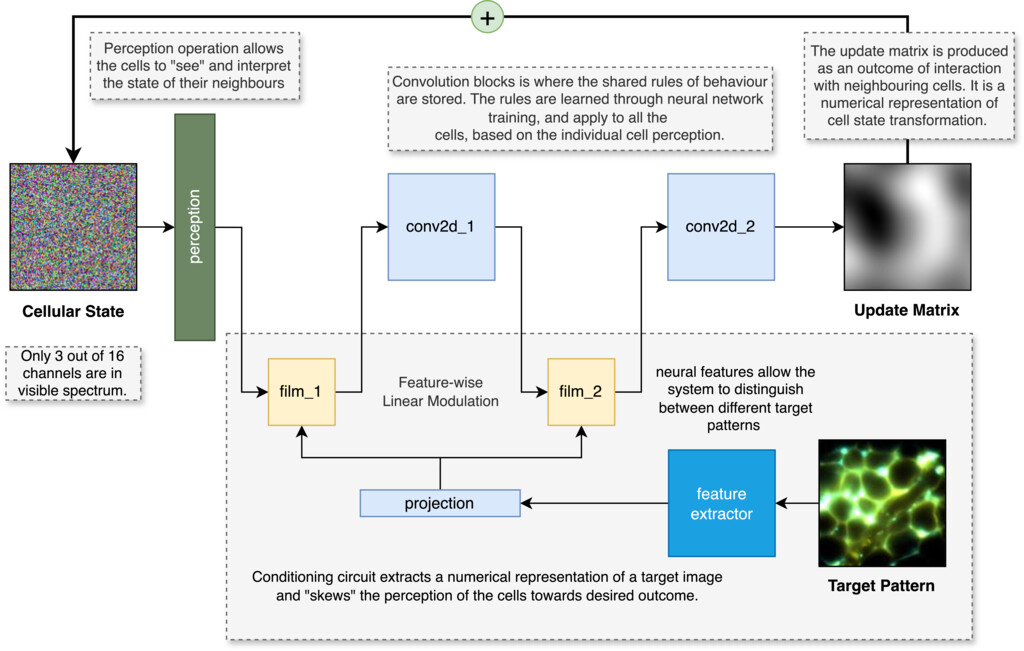 +

Perception operation allows the cells to "see" and interpret the state of their neighbours

Convolution blocks is where the shared rules of behaviour are stored. The rules are learned through neural network training, and apply to all the cells, based on the individual cell perception.

The update matrix is produced as an outcome of interaction with neighbouring cells. It is a numerical representation of cell state transformation.

perception

conv2d_1

conv2d_2

Cellular State

Update Matrix

Only 3 out of 16 channels are in visible spectrum.

film_1

Feature-wise Linear Modulation

film_2

neural features allow the system to distinguish between different target patterns

projection

feature extractor

Target Pattern

Conditioning circuit extracts a numerical representation of a target image and "skews" the perception of the cells towards desired outcome.